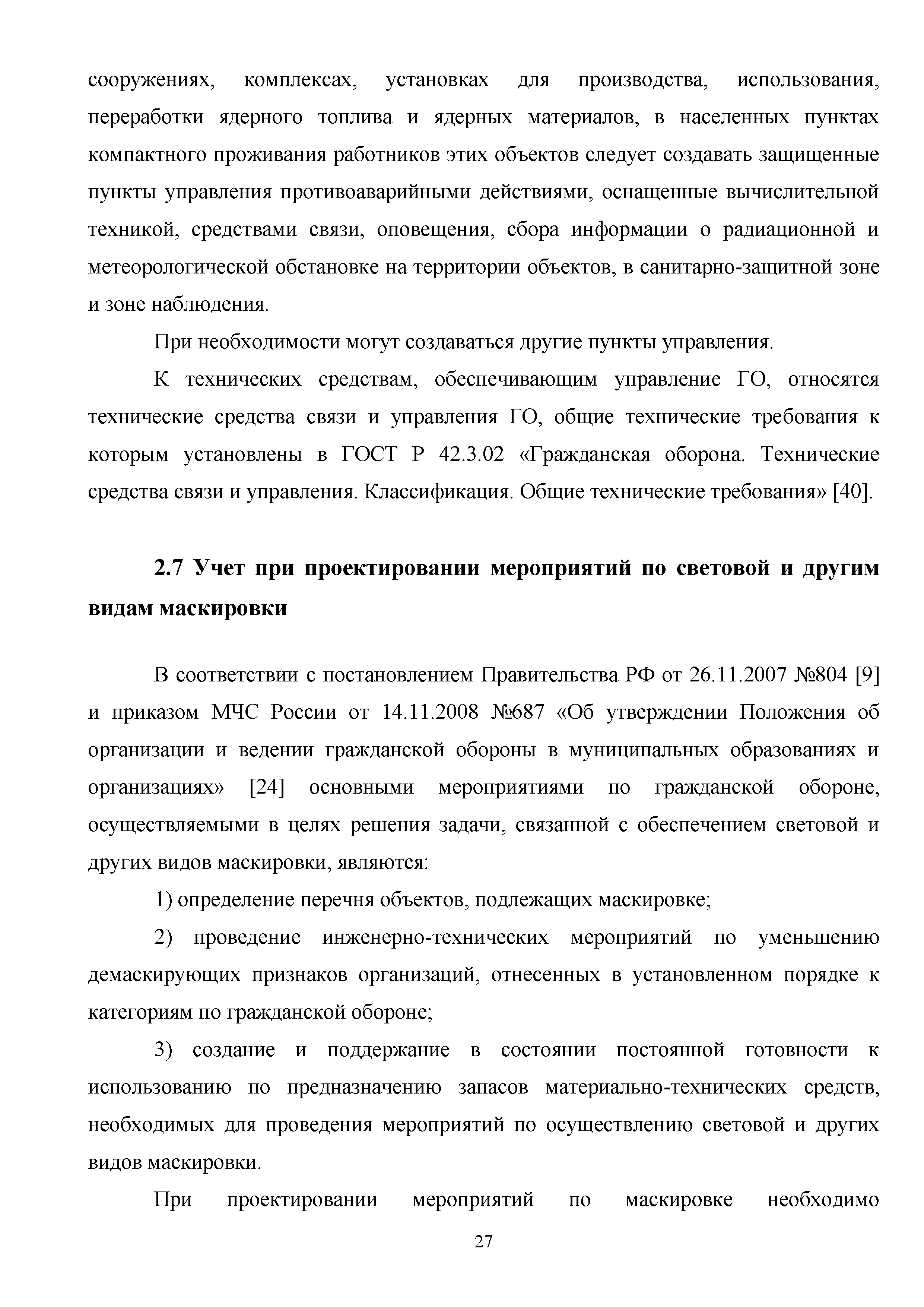 сооружениях, комплексах, установках для производства, использования, переработки ядерного топлива и ядерных материалов, в населенных пунктах компактного проживания работников этих объектов следует создавать защищенные пункты управления противоаварийными действиями, оснащенные вычислительной техникой, средствами связи, оповещения, сбора информации о радиационной и метеорологической обстановке на территории объектов, в санитарно-защитной зоне и зоне наблюдения.

При необходимости могут создаваться другие пункты управления.

К технических средствам, обеспечивающим управление ГО, относятся технические средства связи и управления ГО, общие технические требования к которым установлены в ГОСТ Р 42.3.02 «Гражданская оборона. Технические средства связи и управления. Классификация. Общие технические требования» [40].

2.7 Учет при проектировании мероприятий по световой и другим видам маскировки

В соответствии с постановлением Правительства РФ от 26.11.2007 №804 [9] и приказом МЧС России от 14.11.2008 №687 «Об утверждении Положения об организации и ведении гражданской обороны в муниципальных образованиях и организациях» [24] основными мероприятиями по гражданской обороне, осуществляемыми в целях решения задачи, связанной с обеспечением световой и других видов маскировки, являются:

1) определение перечня объектов, подлежащих маскировке;

2) проведение инженерно-технических мероприятий по уменьшению демаскирующих признаков организаций, отнесенных в установленном порядке к категориям по гражданской обороне;

3) создание и поддержание в состоянии постоянной готовности к использованию по предназначению запасов материально-технических средств, необходимых для проведения мероприятий по осуществлению световой и других видов маскировки.

При проектировании мероприятий по маскировке необходимо

27